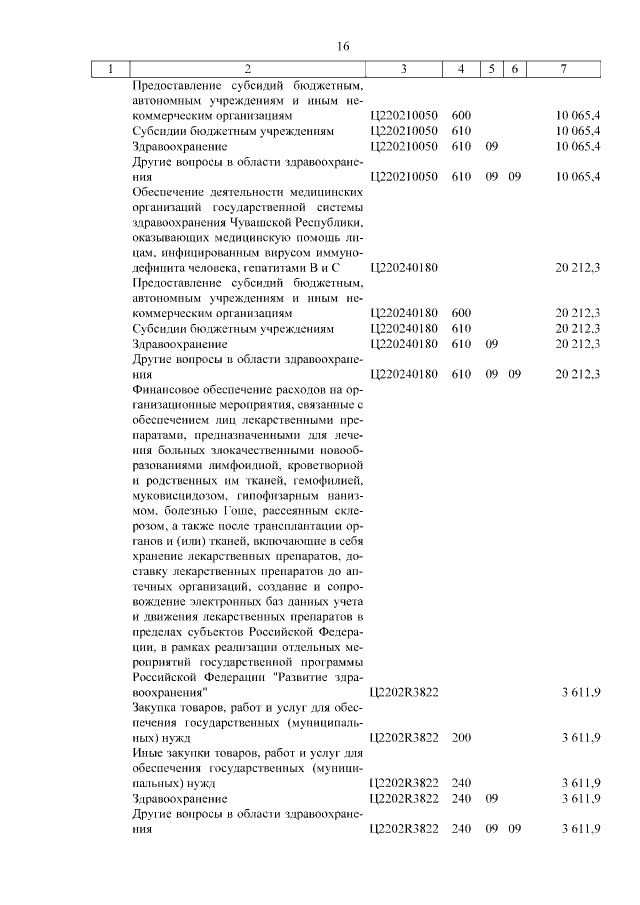 16

| 1 | 2 | 3 | 4 | 5 | 6 | 7 |
|---|---|---|---|---|---|---|
| | Предоставление субсидий бюджетным, автономным учреждениям и иным некоммерческим организациям | Ц220210050 | 600 | | | 10 065,4 |
| | Субсидии бюджетным учреждениям | Ц220210050 | 610 | | | 10 065,4 |
| | Здравоохранение | Ц220210050 | 610 | 09 | | 10 065,4 |
| | Другие вопросы в области здравоохранения | Ц220210050 | 610 | 09 | 09 | 10 065,4 |
| | Обеспечение деятельности медицинских организаций государственной системы здравоохранения Чувашской Республики, оказывающих медицинскую помощь лицам, инфицированным вирусом иммунодефицита человека, гепатитами В и С | Ц220240180 | | | | 20 212,3 |
| | Предоставление субсидий бюджетным, автономным учреждениям и иным некоммерческим организациям | Ц220240180 | 600 | | | 20 212,3 |
| | Субсидии бюджетным учреждениям | Ц220240180 | 610 | | | 20 212,3 |
| | Здравоохранение | Ц220240180 | 610 | 09 | | 20 212,3 |
| | Другие вопросы в области здравоохранения | Ц220240180 | 610 | 09 | 09 | 20 212,3 |
| | Финансовое обеспечение расходов на организационные мероприятия, связанные с обеспечением лиц лекарственными препаратами, предназначенными для лечения больных злокачественными новообразованиями лимфоидной, кроветворной и родственных им тканей, гемофилией, муковисцидозом, гипофизарным нанизмом, болезнью Гоше, рассеянным склерозом, а также после трансплантации органов и (или) тканей, включающие в себя хранение лекарственных препаратов, доставку лекарственных препаратов до аптечных организаций, создание и сопровождение электронных баз данных учета и движения лекарственных препаратов в пределах субъектов Российской Федерации, в рамках реализации отдельных мероприятий государственной программы Российской Федерации "Развитие здравоохранения" | Ц2202R3822 | | | | 3 611,9 |
| | Закупка товаров, работ и услуг для обеспечения государственных (муниципальных) нужд | Ц2202R3822 | 200 | | | 3 611,9 |
| | Иные закупки товаров, работ и услуг для обеспечения государственных (муниципальных) нужд | Ц2202R3822 | 240 | | | 3 611,9 |
| | Здравоохранение | Ц2202R3822 | 240 | 09 | | 3 611,9 |
| | Другие вопросы в области здравоохранения | Ц2202R3822 | 240 | 09 | 09 | 3 611,9 |